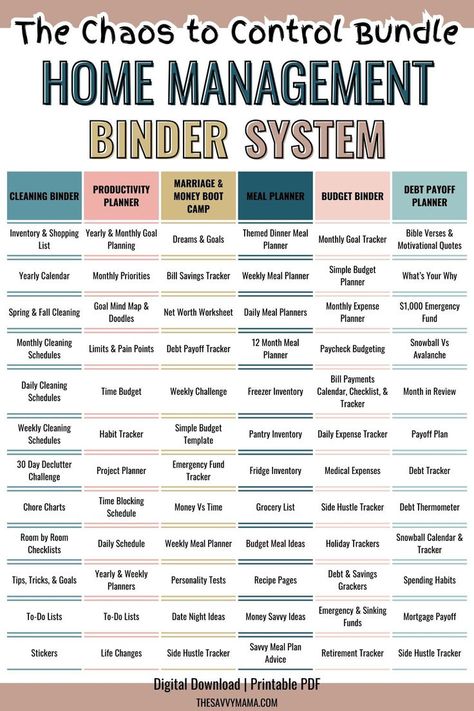 The Chaos to Control Bundle

HOME MANAGEMENT

BINDER SYSTEM

| CLEANING BINDER | PRODUCTIVITY PLANNER | MARRIAGE & MONEY BOOT CAMP | MEAL PLANNER | BUDGET BINDER | DEBT PAYOFF PLANNER |
|---|---|---|---|---|---|
| Inventory & Shopping List | Yearly & Monthly Goal Planning | Dreams & Goals | Themed Dinner Meal Planner | Monthly Goal Tracker | Bible Verses & Motivational Quotes |
| Yearly Calendar | Monthly Priorities | Bill Savings Tracker | Weekly Meal Planner | Simple Budget Planner | What's Your Why |
| Spring & Fall Cleaning | Goal Mind Map & Doodles | Net Worth Worksheet | Daily Meal Planners | Monthly Expense Planner | $1,000 Emergency Fund |
| Monthly Cleaning Schedules | Limits & Pain Points | Debt Payoff Tracker | 12 Month Meal Planner | Paycheck Budgeting | Snowball Vs Avalanche |
| Daily Cleaning Schedules | Time Budget | Weekly Challenge | Freezer Inventory | Bill Payments Calendar, Checklist, & Tracker | Month in Review |
| Weekly Cleaning Schedules | Habit Tracker | Simple Budget Template | Pantry Inventory | Daily Expense Tracker | Payoff Plan |
| 30 Day Declutter Challenge | Project Planner | Emergency Fund Tracker | Fridge Inventory | Medical Expenses | Debt Tracker |
| Chore Charts | Time Blocking Schedule | Money Vs Time | Grocery List | Side Hustle Tracker | Debt Thermometer |
| Room by Room Checklists | Daily Schedule | Weekly Meal Planner | Budget Meal Ideas | Holiday Trackers | Snowball Calendar & Tracker |
| Tips, Tricks, & Goals | Yearly & Weekly Planners | Personality Tests | Recipe Pages | Debt & Savings Grackers | Spending Habits |
| To-Do Lists | To-Do Lists | Date Night Ideas | Money Savvy Ideas | Emergency & Sinking Funds | Mortgage Payoff |
| Stickers | Life Changes | Side Hustle Tracker | Savvy Meal Plan Advice | Retirement Tracker | Side Hustle Tracker |

Digital Download | Printable PDF

THESAVVYMAMA.COM